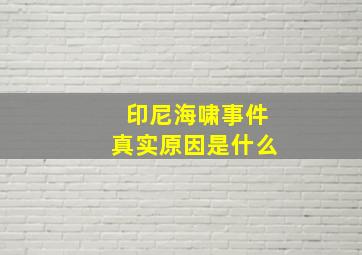 印尼海啸事件
真实原因是什么